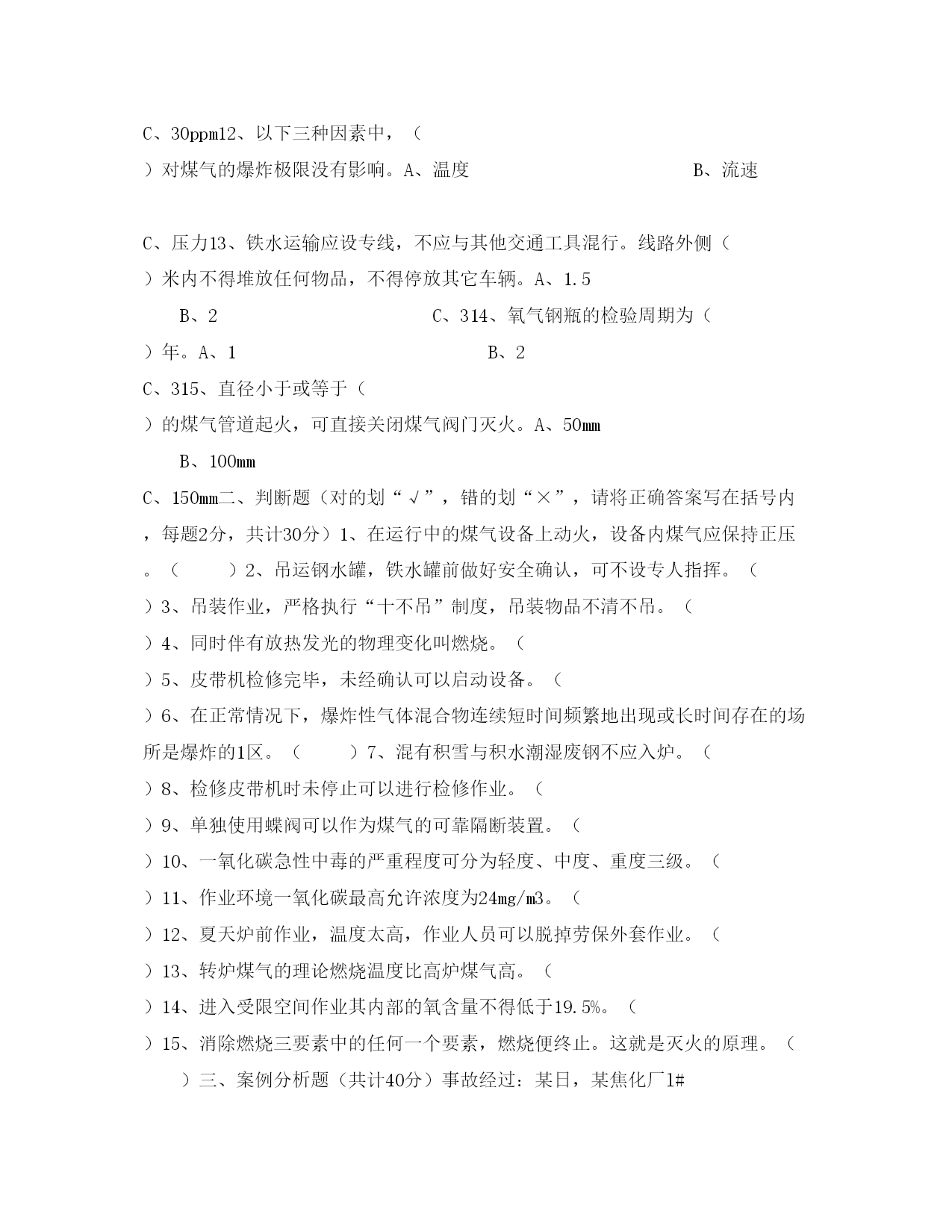 C、30ppm12、以下三种因素中，（

）对煤气的爆炸极限没有影响。A、温度 B、流速

C、压力13、铁水运输应设专线，不应与其他交通工具混行。线路外侧（

）米内不得堆放任何物品，不得停放其它车辆。A、1.5

B、2 C、314、氧气钢瓶的检验周期为（

）年。A、1 B、2

C、315、直径小于或等于（

）的煤气管道起火，可直接关闭煤气阀门灭火。A、50mm

B、100mm

C、150mm二、判断题（对的划“√”，错的划“×”，请将正确答案写在括号内，每题2分，共计30分）1、在运行中的煤气设备上动火，设备内煤气应保持正压。（ ）2、吊运钢水罐，铁水罐前做好安全确认，可不设专人指挥。（

）3、吊装作业，严格执行“十不吊”制度，吊装物品不清不吊。（

）4、同时伴有放热发光的物理变化叫燃烧。（

）5、皮带机检修完毕，未经确认可以启动设备。（

）6、在正常情况下，爆炸性气体混合物连续短时间频繁地出现或长时间存在的场所是爆炸的1区。（ ）7、混有积雪与积水潮湿废钢不应入炉。（

）8、检修皮带机时未停止可以进行检修作业。（

）9、单独使用蝶阀可以作为煤气的可靠隔断装置。（

）10、一氧化碳急性中毒的严重程度可分为轻度、中度、重度三级。（

）11、作业环境一氧化碳最高允许浓度为24mg/m3。（

）12、夏天炉前作业，温度太高，作业人员可以脱掉劳保外套作业。（

）13、转炉煤气的理论燃烧温度比高炉煤气高。（

）14、进入受限空间作业其内部的氧含量不得低于19.5%。（

）15、消除燃烧三要素中的任何一个要素，燃烧便终止。这就是灭火的原理。（

）三、案例分析题（共计40分）事故经过：某日，某焦化厂1#